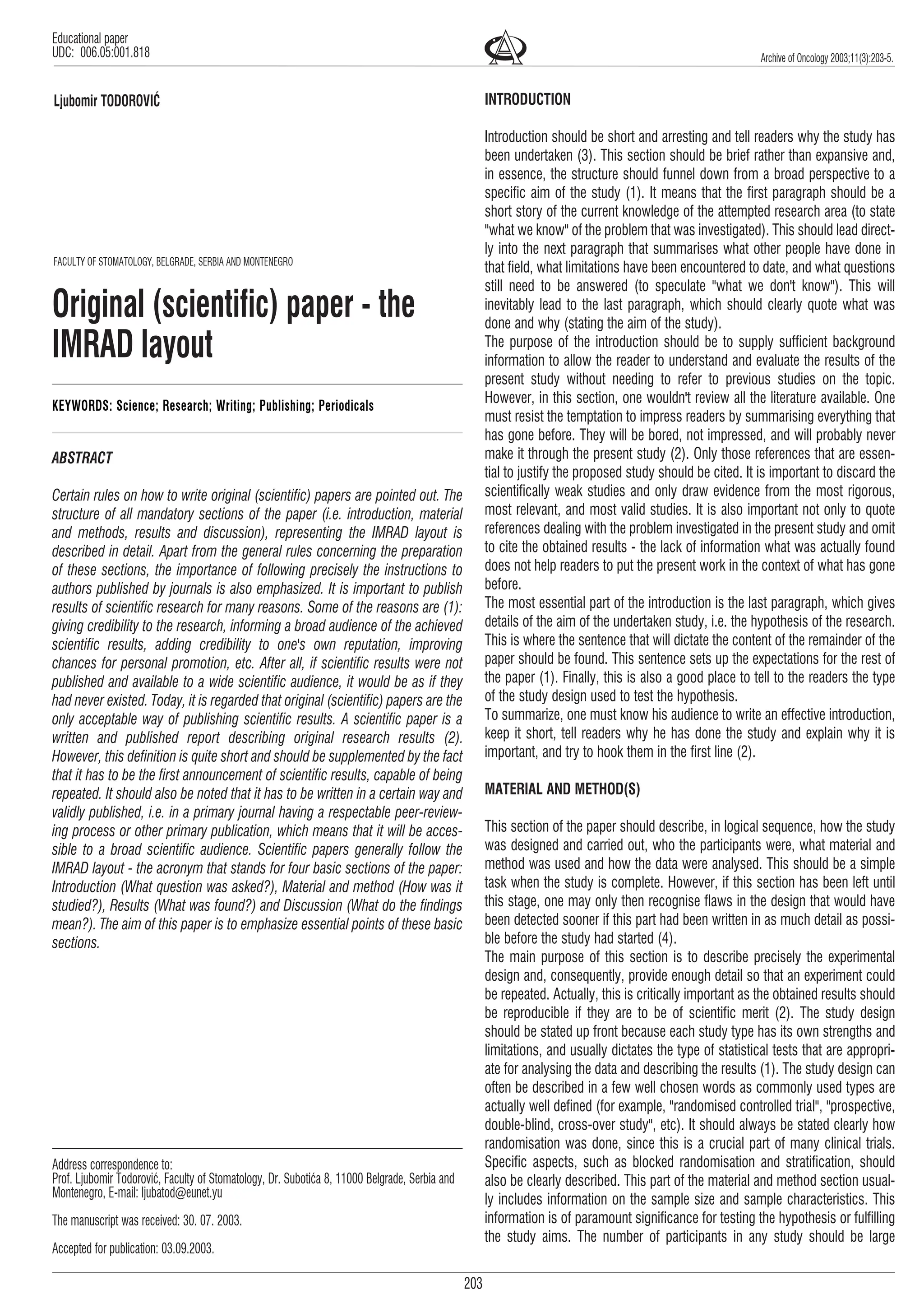 Educational paper
UDC: 006.05:001.818

Archive of Oncology 2003;11(3):203-5.

Ljubomir TODOROVIĆ

FACULTY OF STOMATOLOGY, BELGRADE, SERBIA AND MONTENEGRO

Original (scientific) paper - the IMRAD layout

KEYWORDS: Science; Research; Writing; Publishing; Periodicals

ABSTRACT

Certain rules on how to write original (scientific) papers are pointed out. The structure of all mandatory sections of the paper (i.e. introduction, material and methods, results and discussion), representing the IMRAD layout is described in detail. Apart from the general rules concerning the preparation of these sections, the importance of following precisely the instructions to authors published by journals is also emphasized. It is important to publish results of scientific research for many reasons. Some of the reasons are (1): giving credibility to the research, informing a broad audience of the achieved scientific results, adding credibility to one's own reputation, improving chances for personal promotion, etc. After all, if scientific results were not published and available to a wide scientific audience, it would be as if they had never existed. Today, it is regarded that original (scientific) papers are the only acceptable way of publishing scientific results. A scientific paper is a written and published report describing original research results (2). However, this definition is quite short and should be supplemented by the fact that it has to be the first announcement of scientific results, capable of being repeated. It should also be noted that it has to be written in a certain way and validly published, i.e. in a primary journal having a respectable peer-reviewing process or other primary publication, which means that it will be accessible to a broad scientific audience. Scientific papers generally follow the IMRAD layout - the acronym that stands for four basic sections of the paper: Introduction (What question was asked?), Material and method (How was it studied?), Results (What was found?) and Discussion (What do the findings mean?). The aim of this paper is to emphasize essential points of these basic sections.

Address correspondence to:
Prof. Ljubomir Todorović, Faculty of Stomatology, Dr. Subotića 8, 11000 Belgrade, Serbia and Montenegro, E-mail: ljubatod@eunet.yu

The manuscript was received: 30. 07. 2003.

Accepted for publication: 03.09.2003.

INTRODUCTION

Introduction should be short and arresting and tell readers why the study has been undertaken (3). This section should be brief rather than expansive and, in essence, the structure should funnel down from a broad perspective to a specific aim of the study (1). It means that the first paragraph should be a short story of the current knowledge of the attempted research area (to state "what we know" of the problem that was investigated). This should lead directly into the next paragraph that summarises what other people have done in that field, what limitations have been encountered to date, and what questions still need to be answered (to speculate "what we don't know"). This will inevitably lead to the last paragraph, which should clearly quote what was done and why (stating the aim of the study).
The purpose of the introduction should be to supply sufficient background information to allow the reader to understand and evaluate the results of the present study without needing to refer to previous studies on the topic. However, in this section, one wouldn't review all the literature available. One must resist the temptation to impress readers by summarising everything that has gone before. They will be bored, not impressed, and will probably never make it through the present study (2). Only those references that are essential to justify the proposed study should be cited. It is important to discard the scientifically weak studies and only draw evidence from the most rigorous, most relevant, and most valid studies. It is also important not only to quote references dealing with the problem investigated in the present study and omit to cite the obtained results - the lack of information what was actually found does not help readers to put the present work in the context of what has gone before.
The most essential part of the introduction is the last paragraph, which gives details of the aim of the undertaken study, i.e. the hypothesis of the research. This is where the sentence that will dictate the content of the remainder of the paper should be found. This sentence sets up the expectations for the rest of the paper (1). Finally, this is also a good place to tell to the readers the type of the study design used to test the hypothesis.
To summarize, one must know his audience to write an effective introduction, keep it short, tell readers why he has done the study and explain why it is important, and try to hook them in the first line (2).

MATERIAL AND METHOD(S)

This section of the paper should describe, in logical sequence, how the study was designed and carried out, who the participants were, what material and method was used and how the data were analysed. This should be a simple task when the study is complete. However, if this section has been left until this stage, one may only then recognise flaws in the design that would have been detected sooner if this part had been written in as much detail as possible before the study had started (4).
The main purpose of this section is to describe precisely the experimental design and, consequently, provide enough detail so that an experiment could be repeated. Actually, this is critically important as the obtained results should be reproducible if they are to be of scientific merit (2). The study design should be stated up front because each study type has its own strengths and limitations, and usually dictates the type of statistical tests that are appropriate for analysing the data and describing the results (1). The study design can often be described in a few well chosen words as commonly used types are actually well defined (for example, "randomised controlled trial", "prospective, double-blind, cross-over study", etc). It should always be stated clearly how randomisation was done, since this is a crucial part of many clinical trials. Specific aspects, such as blocked randomisation and stratification, should also be clearly described. This part of the material and method section usually includes information on the sample size and sample characteristics. This information is of paramount significance for testing the hypothesis or fulfilling the study aims. The number of participants in any study should be large

203